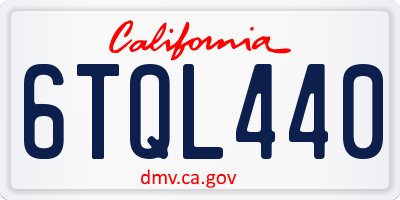 California

6TQL440

dmv.ca.gov